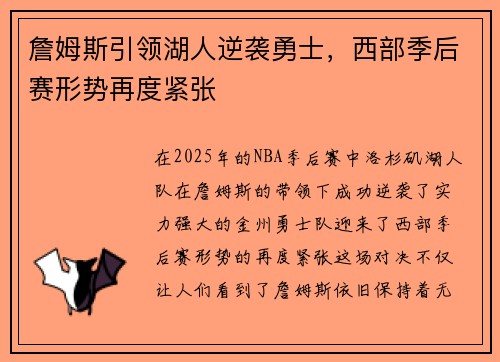 詹姆斯引领湖人逆袭勇士，西部季后赛形势再度紧张

在2025年的NBA季后赛中洛杉矶湖人队在詹姆斯的带领下成功逆袭了实力强大的金州勇士队迎来了西部季后赛形势的再度紧张这场对决不仅让人们看到了詹姆斯依旧保持着无